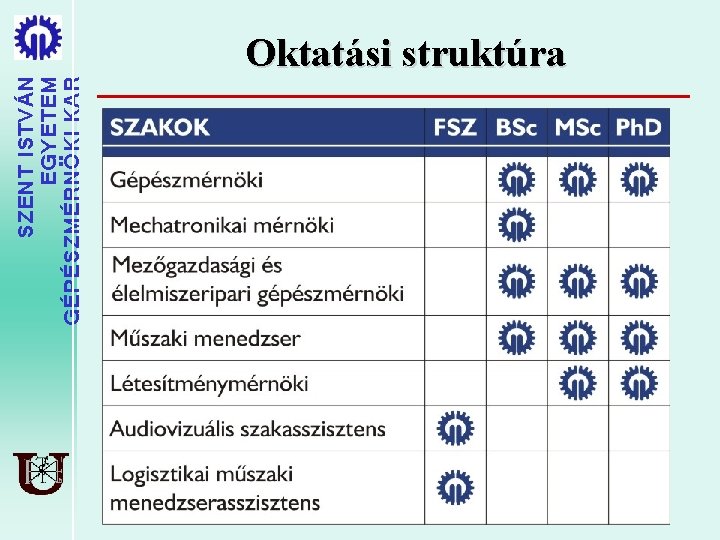 SZENT ISTVÁN EGYETEM
GÉPÉSZMÉRNÖKI KAR

Oktatási struktúra

| SZAKOK | FSZ | BSc | MSc | PhD |
|---|---|---|---|---|
| Gépészmérnöki | | | | |
| Mechatronikai mérnöki | | | | |
| Mezőgazdasági és élelmiszeripari gépészmérnöki | | | | |
| Műszaki menedzser | | | | |
| Létesítménymérnöki | | | | |
| Audiovizuális szakasszisztens | | | | |
| Logisztikai műszaki menedzserasszisztens | | | | |